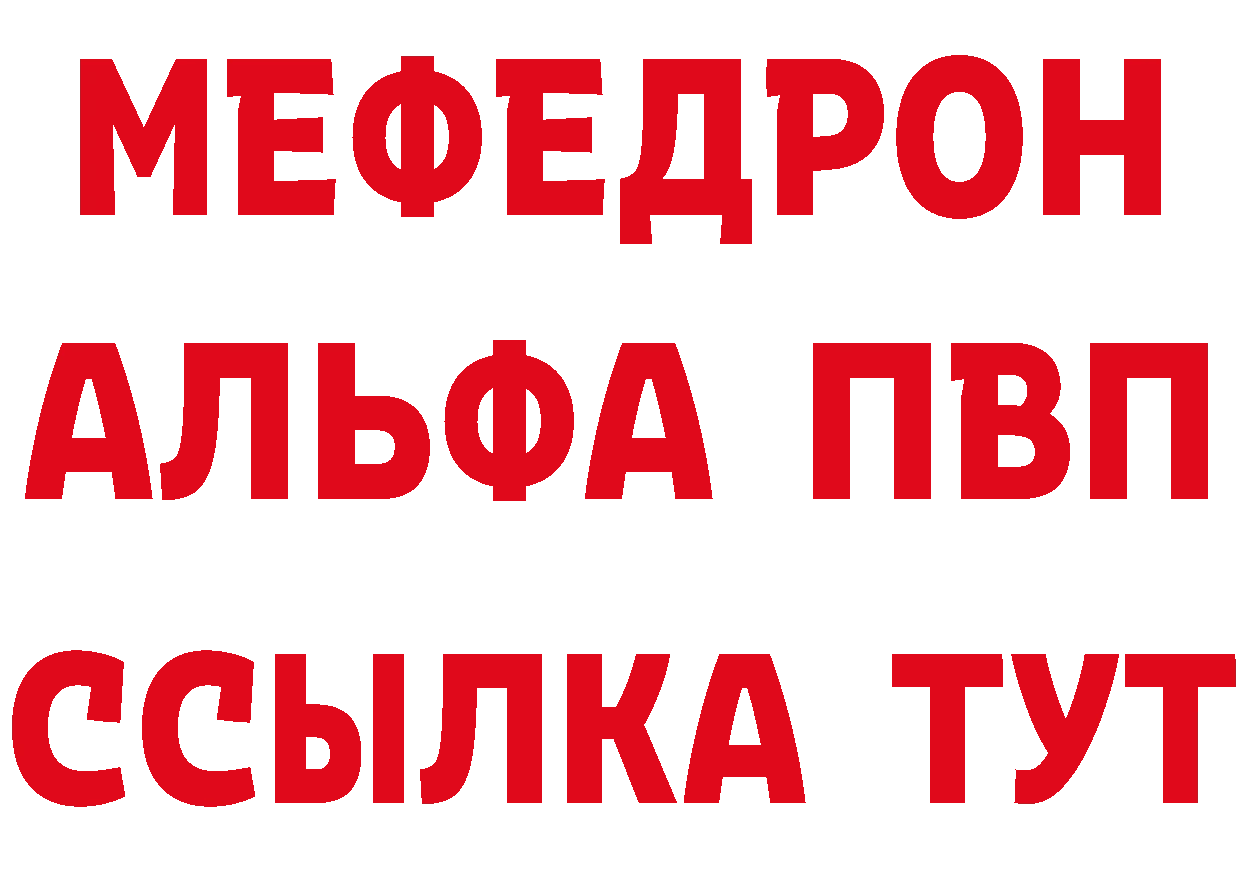 МЕФЕДРОН
АЛЬФА ПВП
ССЫЛКА ТУТ